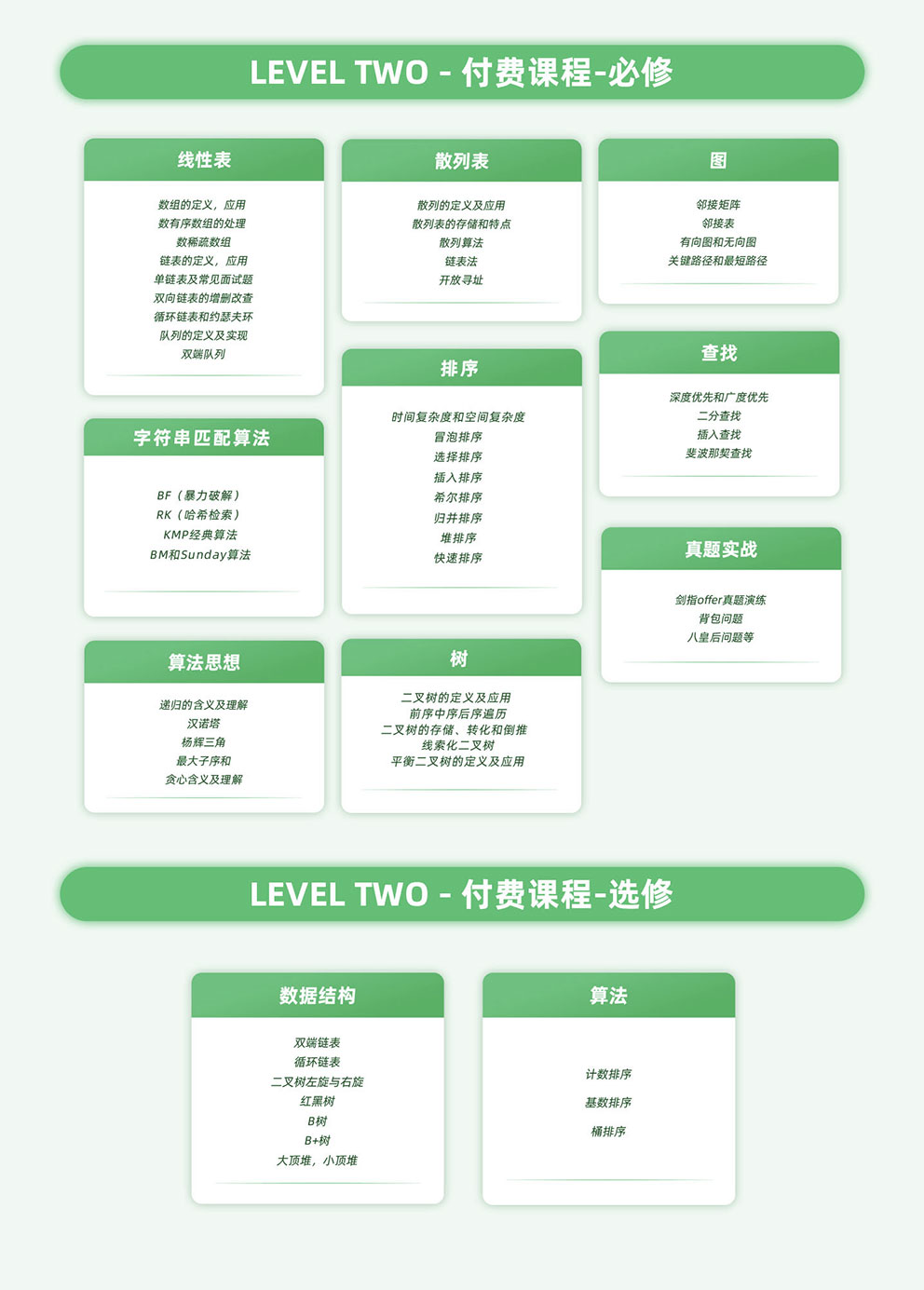 LEVEL TWO - 付费课程-必修

线性表

数组的定义，应用
数有序数组的处理
数稀疏数组
链表的定义，应用
单链表及常见面试题
双向链表的增删改查
循环链表和约瑟夫环
队列的定义及实现
双端队列

字符串匹配算法

BF（暴力破解）
RK（哈希检索）
KMP经典算法
BM和Sunday算法

算法思想

递归的含义及理解
汉诺塔
杨辉三角
最大子序和
贪心含义及理解

散列表

散列的定义及应用
散列表的存储和特点
散列算法
链表法
开放寻址

排序

时间复杂度和空间复杂度
冒泡排序
选择排序
插入排序
希尔排序
归并排序
堆排序
快速排序

树

二叉树的定义及应用
前序中序后序遍历
二叉树的存储、转化和倒推
线索化二叉树
平衡二叉树的定义及应用

图

邻接矩阵
邻接表
有向图和无向图
关键路径和最短路径

查找

深度优先和广度优先
二分查找
插入查找
斐波那契查找

真题实战

剑指offer真题演练
背包问题
八皇后问题等

LEVEL TWO - 付费课程-选修

数据结构

双端链表
循环链表
二叉树左旋与右旋
红黑树
B树
B+树
大顶堆，小顶堆

算法

计数排序
基数排序
桶排序